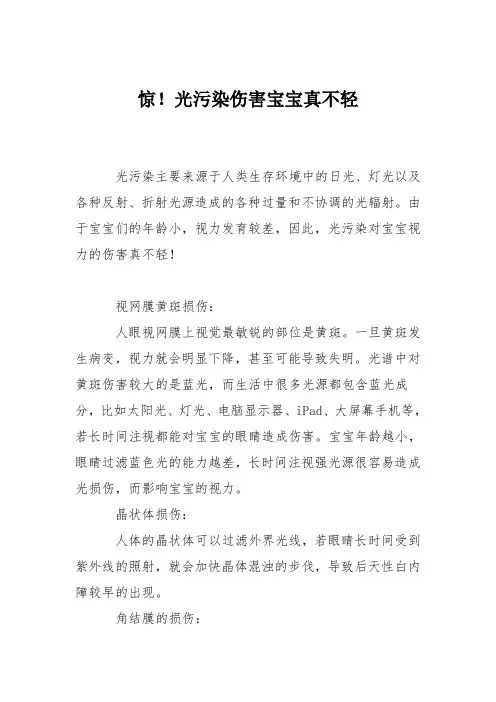 惊！光污染伤害宝宝真不轻

光污染主要来源于人类生存环境中的日光、灯光以及各种反射、折射光源造成的各种过量和不协调的光辐射。由于宝宝们的年龄小，视力发育较差，因此，光污染对宝宝视力的伤害真不轻！

视网膜黄斑损伤：

人眼视网膜上视觉最敏锐的部位是黄斑。一旦黄斑发生病变，视力就会明显下降，甚至可能导致失明。光谱中对黄斑伤害较大的是蓝光，而生活中很多光源都包含蓝光成分，比如太阳光、灯光、电脑显示器、iPad、大屏幕手机等，若长时间注视都能对宝宝的眼睛造成伤害。宝宝年龄越小，眼睛过滤蓝色光的能力越差，长时间注视强光源很容易造成光损伤，而影响宝宝的视力。

晶状体损伤：

人体的晶状体可以过滤外界光线，若眼睛长时间受到紫外线的照射，就会加快晶体混浊的步伐，导致后天性白内障较早的出现。

角结膜的损伤：